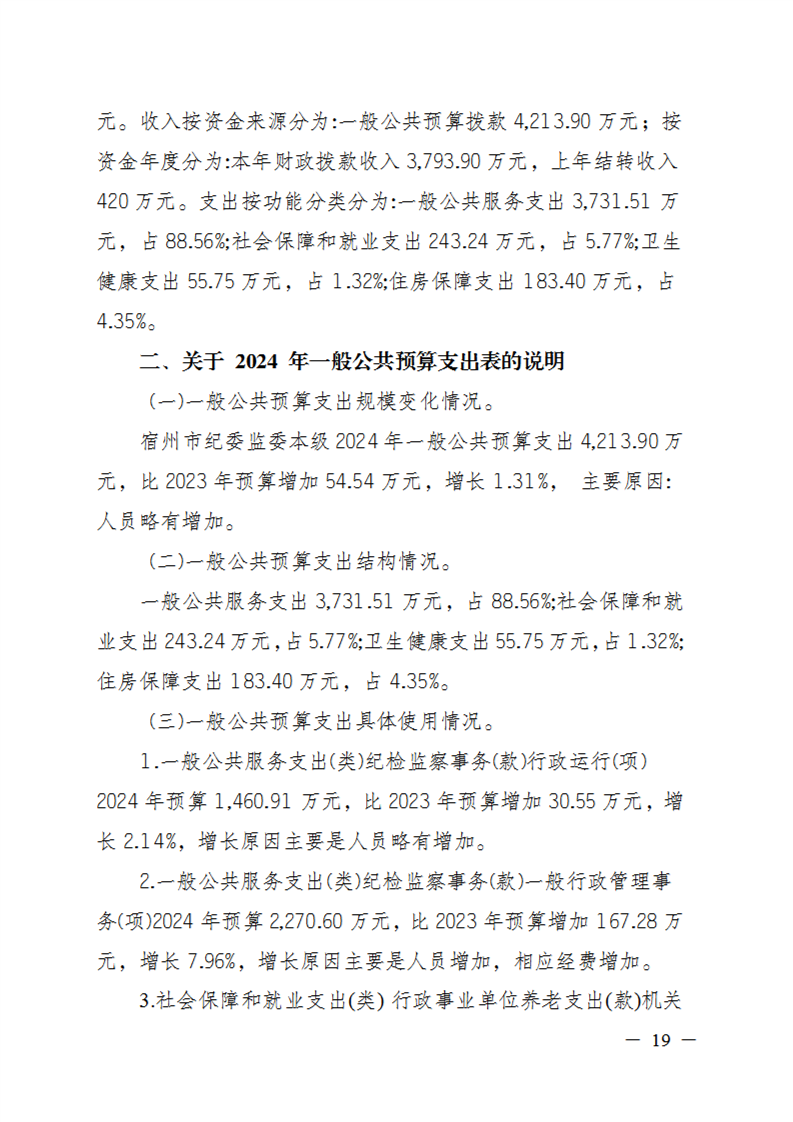 元。收入按资金来源分为:一般公共预算拨款 4,213.90 万元；按资金年度分为:本年财政拨款收入 3,793.90 万元，上年结转收入 420 万元。支出按功能分类分为:一般公共服务支出 3,731.51 万元，占 88.56%;社会保障和就业支出 243.24 万元，占 5.77%;卫生健康支出 55.75 万元，占 1.32%;住房保障支出 183.40 万元，占 4.35%。

二、关于 2024 年一般公共预算支出表的说明

(一)一般公共预算支出规模变化情况。

宿州市纪委监委本级 2024 年一般公共预算支出 4,213.90 万元，比 2023 年预算增加 54.54 万元，增长 1.31%， 主要原因:人员略有增加。

(二)一般公共预算支出结构情况。

一般公共服务支出 3,731.51 万元，占 88.56%;社会保障和就业支出 243.24 万元，占 5.77%;卫生健康支出 55.75 万元，占 1.32%;住房保障支出 183.40 万元，占 4.35%。

(三)一般公共预算支出具体使用情况。

1.一般公共服务支出(类)纪检监察事务(款)行政运行(项) 2024 年预算 1,460.91 万元，比 2023 年预算增加 30.55 万元，增长 2.14%，增长原因主要是人员略有增加。

2.一般公共服务支出(类)纪检监察事务(款)一般行政管理事务(项)2024 年预算 2,270.60 万元，比 2023 年预算增加 167.28 万元，增长 7.96%，增长原因主要是人员增加，相应经费增加。

3.社会保障和就业支出(类) 行政事业单位养老支出(款)机关

— 19 —